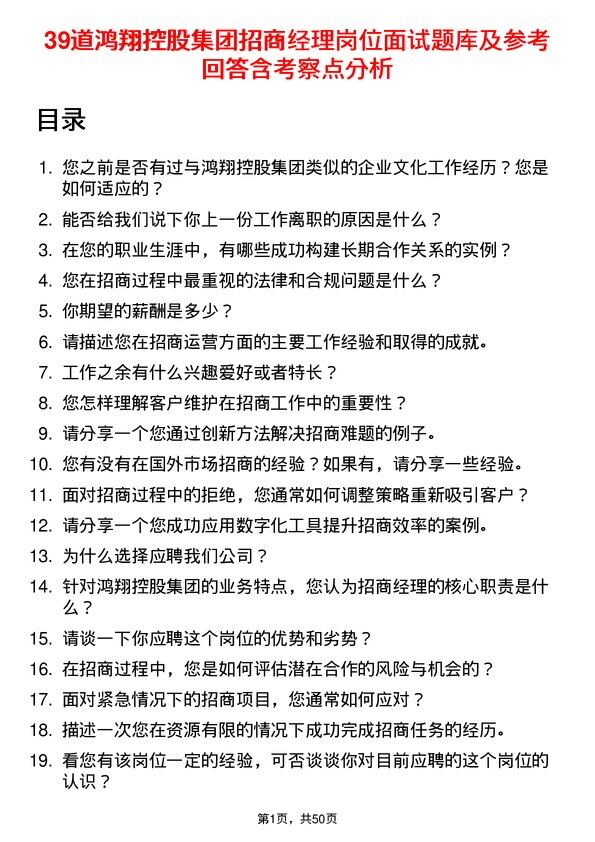 39道鸿翔控股集团招商经理岗位面试题库及参考回答含考察点分析

目录

1. 您之前是否有过与鸿翔控股集团类似的企业文化工作经历？您是如何适应的？
2. 能否给我们说下你上一份工作离职的原因是什么？
3. 在您的职业生涯中，有哪些成功构建长期合作关系的实例？
4. 您在招商过程中最重视的法律和合规问题是什么？
5. 你期望的薪酬是多少？
6. 请描述您在招商运营方面的主要工作经验和取得的成就。
7. 工作之余有什么兴趣爱好或者特长？
8. 您怎样理解客户维护在招商工作中的重要性？
9. 请分享一个您通过创新方法解决招商难题的例子。
10. 您有没有在国外市场招商的经验？如果有，请分享一些经验。
11. 面对招商过程中的拒绝，您通常如何调整策略重新吸引客户？
12. 请分享一个您成功应用数字化工具提升招商效率的案例。
13. 为什么选择应聘我们公司？
14. 针对鸿翔控股集团的业务特点，您认为招商经理的核心职责是什么？
15. 请谈一下你应聘这个岗位的优势和劣势？
16. 在招商过程中，您是如何评估潜在合作的风险与机会的？
17. 面对紧急情况下的招商项目，您通常如何应对？
18. 描述一次您在资源有限的情况下成功完成招商任务的经历。
19. 看您有该岗位一定的经验，可否谈谈你对目前应聘的这个岗位的认识？

第1页，共50页